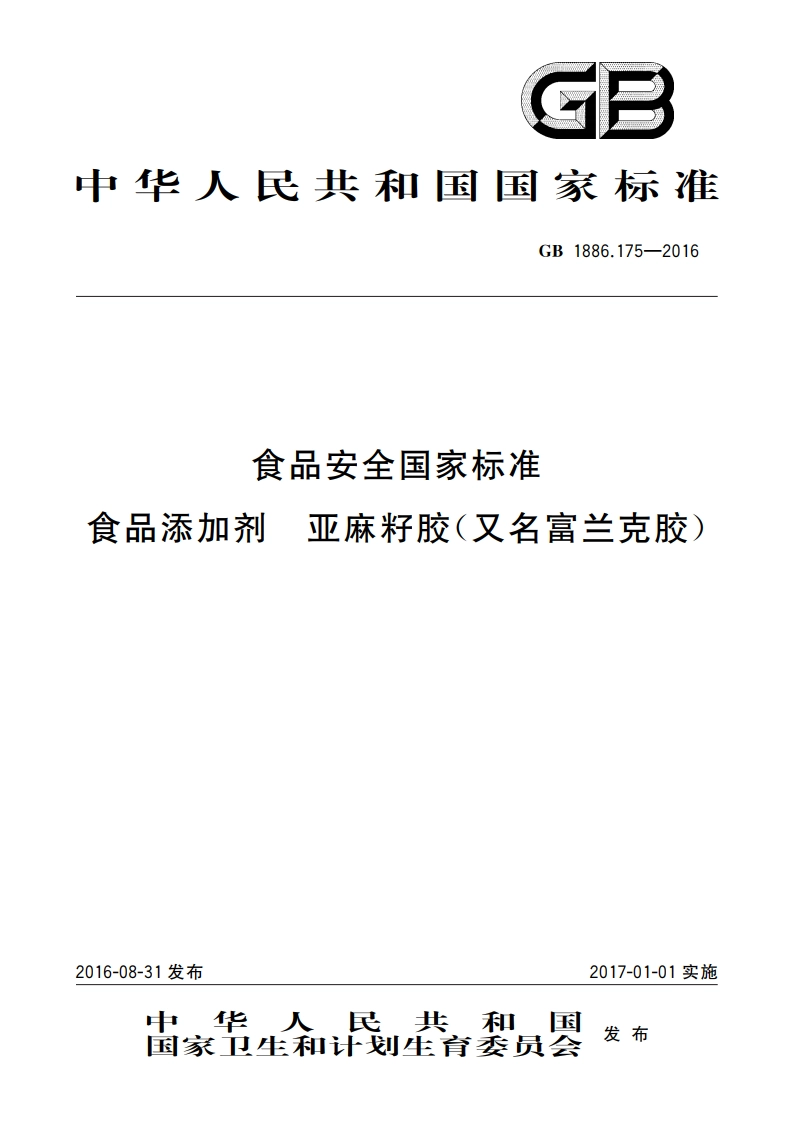 GB

中华人民共和国国家标准

GB 1886.175—2016

食品安全国家标准

食品添加剂　亚麻籽胶（又名富兰克胶）

2016-08-31 发布

2017-01-01 实施

中华人民共和国
国家卫生和计划生育委员会　发布